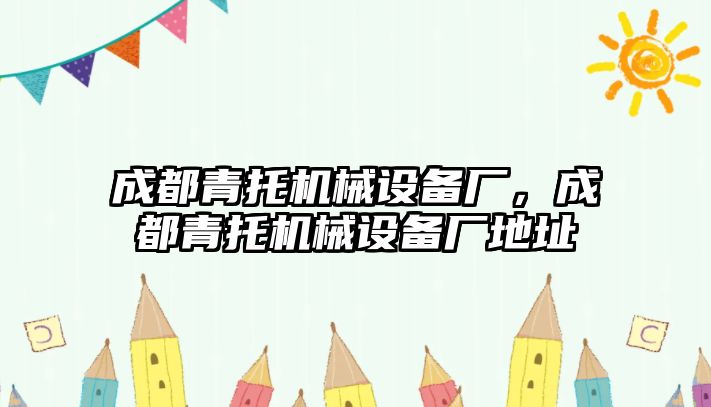 成都青托机械设备厂，成都青托机械设备厂地址